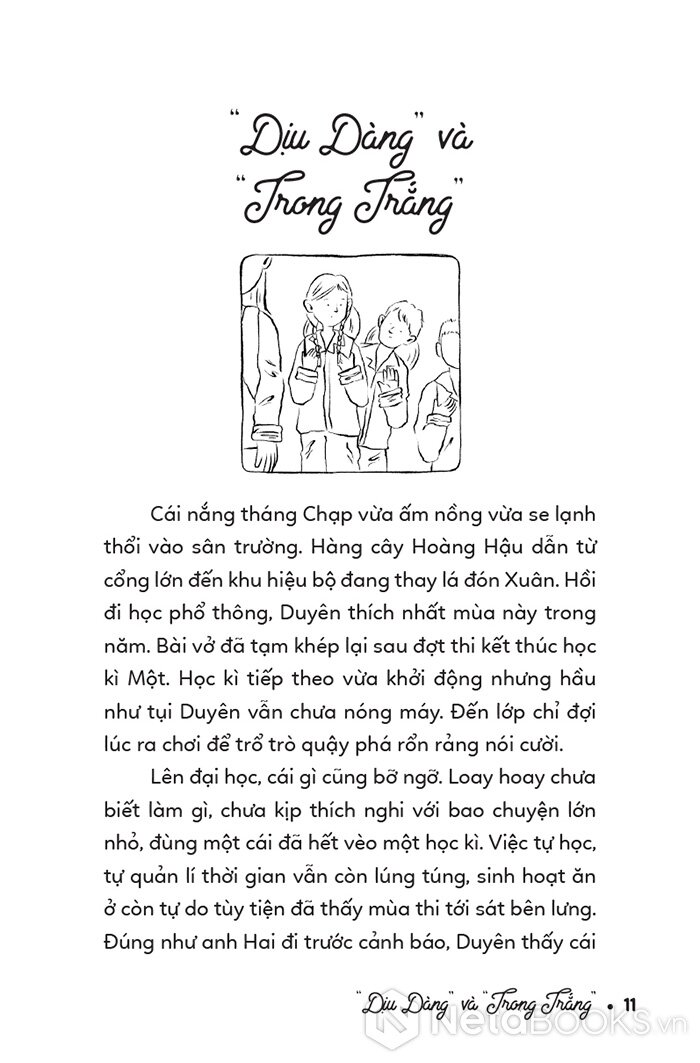 "Dịu Dàng" và "Trong Trắng"

Cái nắng tháng Chạp vừa ấm nồng vừa se lạnh thổi vào sân trường. Hàng cây Hoàng Hậu dẫn từ cổng lớn đến khu hiệu bộ đang thay lá đón Xuân. Hồi đi học phổ thông, Duyên thích nhất mùa này trong năm. Bài vở đã tạm khép lại sau đợt thi kết thúc học kì Một. Học kì tiếp theo vừa khởi động nhưng hầu như tụi Duyên vẫn chưa nóng máy. Đến lớp chỉ đợi lúc ra chơi để trổ trò quậy phá rổn rảng nói cười.

Lên đại học, cái gì cũng bỡ ngỡ. Loay hoay chưa biết làm gì, chưa kịp thích nghi với bao chuyện lớn nhỏ, đùng một cái đã hết vèo một học kì. Việc tự học, tự quản lí thời gian vẫn còn lúng túng, sinh hoạt ăn ở còn tự do tùy tiện đã thấy mùa thi tới sát bên lưng. Đúng như anh Hai đi trước cảnh báo, Duyên thấy cái

"Dịu Dàng" và "Trong Trắng" • 11

NetaBOOKS.vn